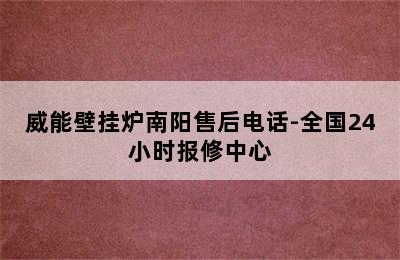 威能壁挂炉南阳售后电话-全国24小时报修中心